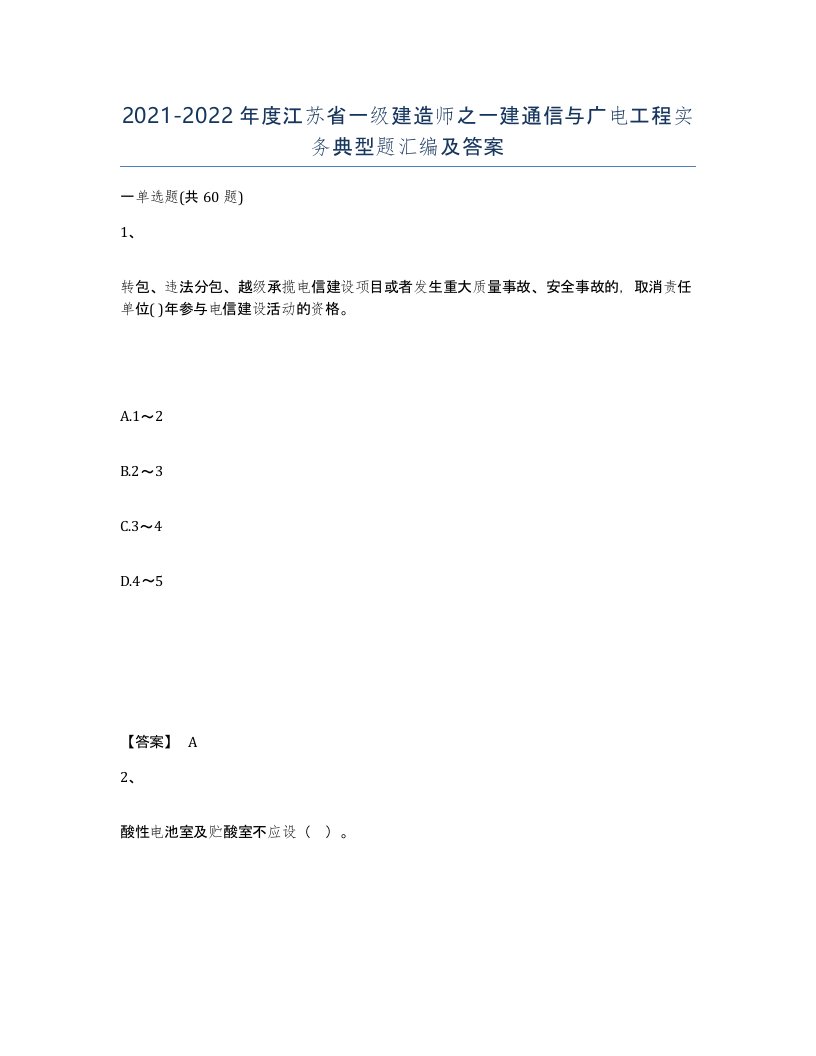 2021-2022年度江苏省一级建造师之一建通信与广电工程实务典型题汇编及答案

一单选题(共60题)

1、

转包、违法分包、越级承揽电信建设项目或者发生重大质量事故、安全事故的，取消责任单位( )年参与电信建设活动的资格。

A.1～2

B.2～3

C.3～4

D.4～5

【答案】 A

2、

酸性电池室及贮酸室不应设（ ）。